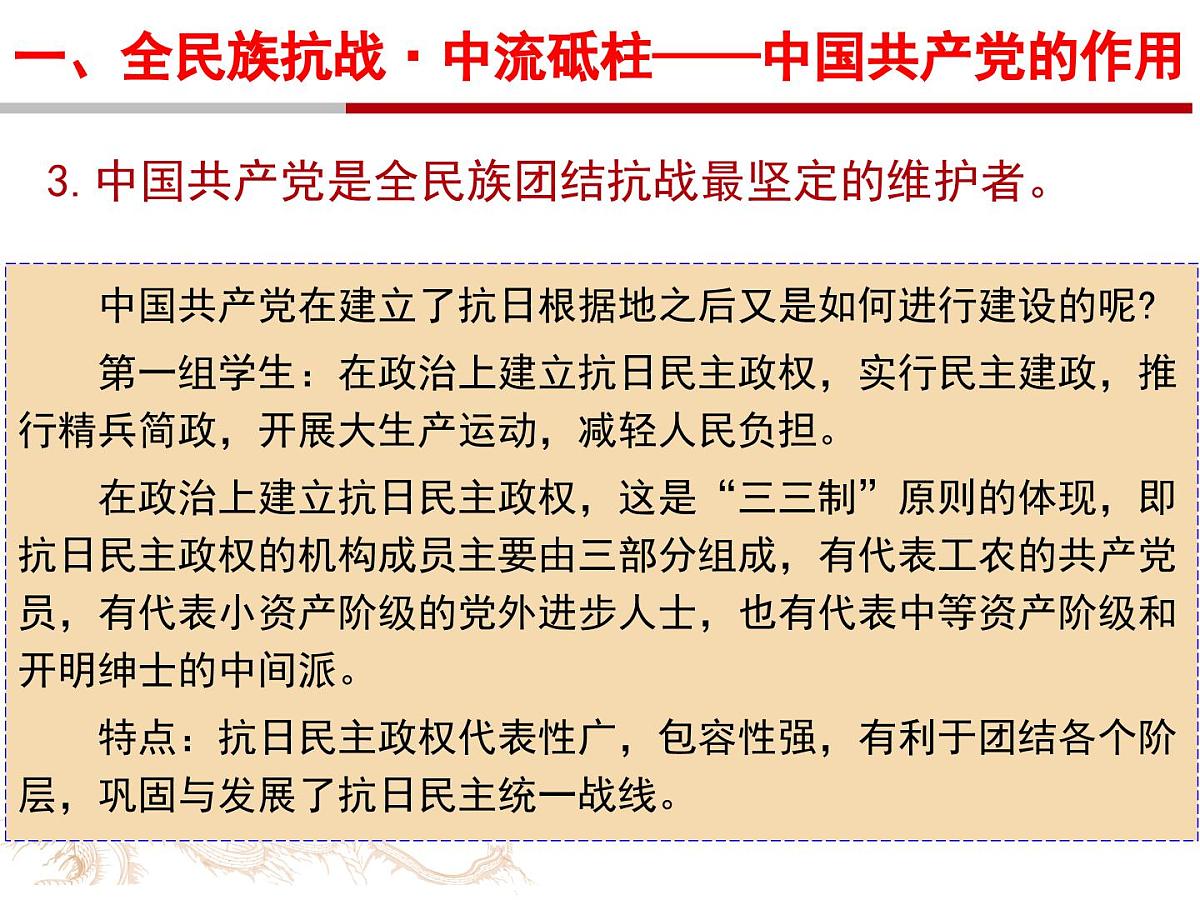 一、全民族抗战·中流砥柱——中国共产党的作用

3. 中国共产党是全民族团结抗战最坚定的维护者。

中国共产党在建立了抗日根据地之后又是如何进行建设的呢?

第一组学生：在政治上建立抗日民主政权，实行民主建政，推行精兵简政，开展大生产运动，减轻人民负担。

在政治上建立抗日民主政权，这是“三三制”原则的体现，即抗日民主政权的机构成员主要由三部分组成，有代表工农的共产党员，有代表小资产阶级的党外进步人士，也有代表中等资产阶级和开明绅士的中间派。

特点：抗日民主政权代表性广，包容性强，有利于团结各个阶层，巩固与发展了抗日民主统一战线。